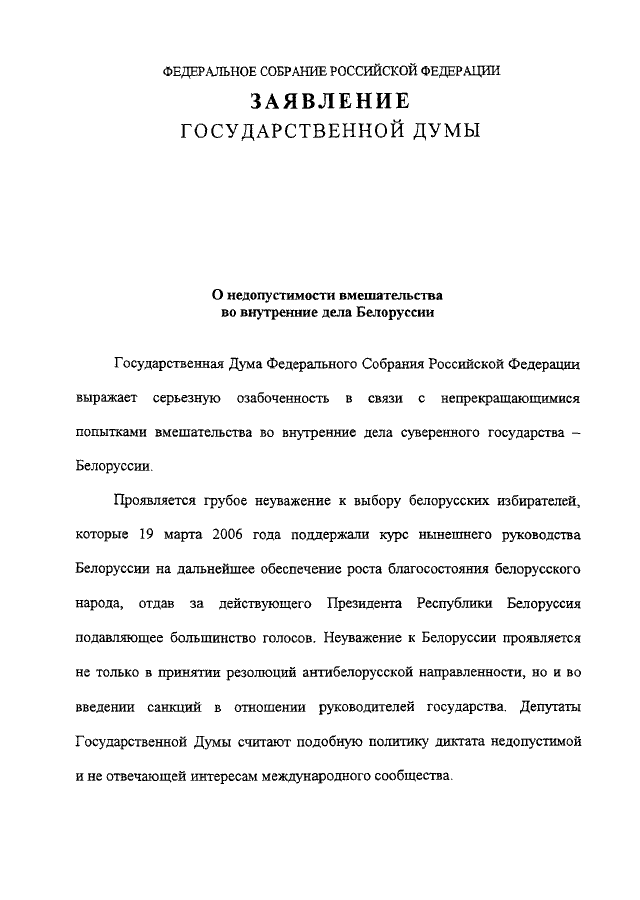 ФЕДЕРАЛЬНОЕ СОБРАНИЕ РОССИЙСКОЙ ФЕДЕРАЦИИ
ЗАЯВЛЕНИЕ
ГОСУДАРСТВЕННОЙ ДУМЫ

О недопустимости вмешательства во внутренние дела Белоруссии

Государственная Дума Федерального Собрания Российской Федерации выражает серьезную озабоченность в связи с непрекращающимися попытками вмешательства во внутренние дела суверенного государства – Белоруссии.

Проявляется грубое неуважение к выбору белорусских избирателей, которые 19 марта 2006 года поддержали курс нынешнего руководства Белоруссии на дальнейшее обеспечение роста благосостояния белорусского народа, отдав за действующего Президента Республики Белоруссия подавляющее большинство голосов. Неуважение к Белоруссии проявляется не только в принятии резолюций антибелорусской направленности, но и во введении санкций в отношении руководителей государства. Депутаты Государственной Думы считают подобную политику диктата недопустимой и не отвечающей интересам международного сообщества.